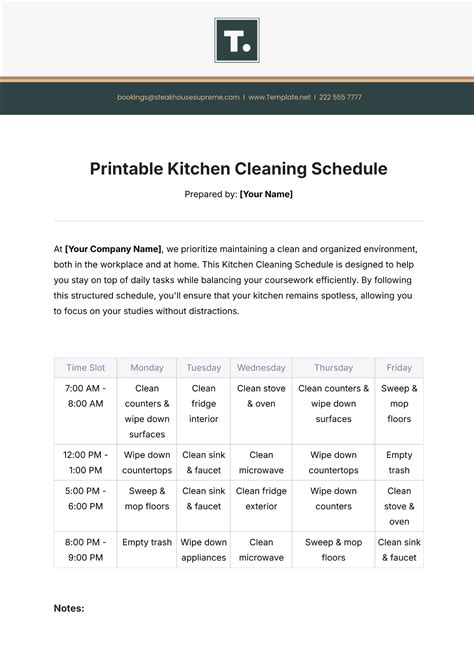 T.

bookings@steakhousesupreme.com | www.Template.net | 222 555 7777

Printable Kitchen Cleaning Schedule

Prepared by: [Your Name]

At [Your Company Name], we prioritize maintaining a clean and organized environment, both in the workplace and at home. This Kitchen Cleaning Schedule is designed to help you stay on top of daily tasks while balancing your coursework efficiently. By following this structured schedule, you'll ensure that your kitchen remains spotless, allowing you to focus on your studies without distractions.

| Time Slot | Monday | Tuesday | Wednesday | Thursday | Friday |
|---|---|---|---|---|---|
| 7:00 AM - 8:00 AM | Clean counters & wipe down surfaces | Clean fridge interior | Clean stove & oven | Clean counters & wipe down surfaces | Sweep & mop floors |
| 12:00 PM - 1:00 PM | Wipe down countertops | Clean sink & faucet | Clean microwave | Wipe down countertops | Empty trash |
| 5:00 PM - 6:00 PM | Sweep & mop floors | Clean sink & faucet | Clean fridge exterior | Wipe down counters | Clean stove & oven |
| 8:00 PM - 9:00 PM | Empty trash | Wipe down appliances | Clean microwave | Sweep & mop floors | Clean sink & faucet |

Notes: